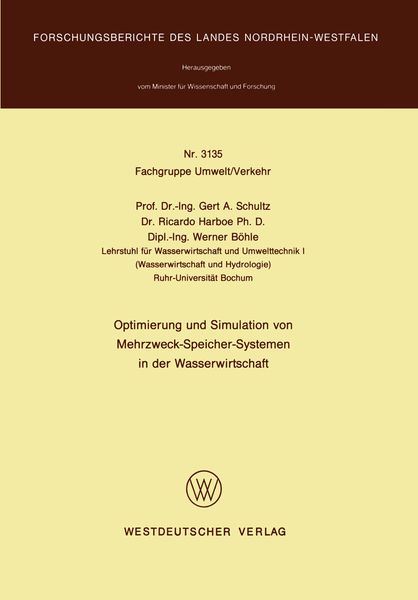 FORSCHUNGSBERICHTE DES LANDES NORDRHEIN-WESTFALEN

Herausgegeben

vom Minister für Wissenschaft und Forschung

Nr. 3135
Fachgruppe Umwelt/Verkehr

Prof. Dr.-Ing. Gert A. Schultz
Dr. Ricardo Harboe Ph. D.
Dipl.-Ing. Werner Böhle
Lehrstuhl für Wasserwirtschaft und Umwelttechnik I
(Wasserwirtschaft und Hydrologie)
Ruhr-Universität Bochum

Optimierung und Simulation von Mehrzweck-Speicher-Systemen in der Wasserwirtschaft

WV

WESTDEUTSCHER VERLAG